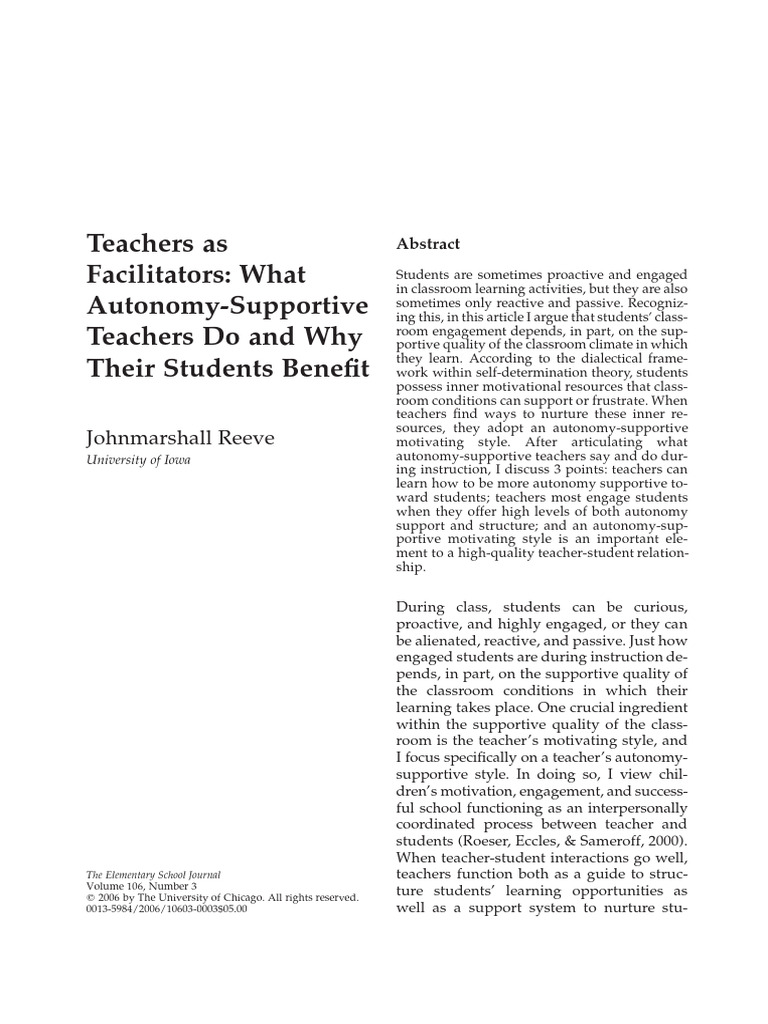 Teachers as Facilitators: What Autonomy-Supportive Teachers Do and Why Their Students Benefit

Johnmarshall Reeve
University of Iowa

The Elementary School Journal
Volume 106, Number 3
© 2006 by The University of Chicago. All rights reserved.
0013-5984/2006/10603-0003$05.00

Abstract

Students are sometimes proactive and engaged in classroom learning activities, but they are also sometimes only reactive and passive. Recognizing this, in this article I argue that students' classroom engagement depends, in part, on the supportive quality of the classroom climate in which they learn. According to the dialectical framework within self-determination theory, students possess inner motivational resources that classroom conditions can support or frustrate. When teachers find ways to nurture these inner resources, they adopt an autonomy-supportive motivating style. After articulating what autonomy-supportive teachers say and do during instruction, I discuss 3 points: teachers can learn how to be more autonomy supportive toward students; teachers most engage students when they offer high levels of both autonomy support and structure; and an autonomy-supportive motivating style is an important element to a high-quality teacher-student relationship.

During class, students can be curious, proactive, and highly engaged, or they can be alienated, reactive, and passive. Just how engaged students are during instruction depends, in part, on the supportive quality of the classroom conditions in which their learning takes place. One crucial ingredient within the supportive quality of the classroom is the teacher's motivating style, and I focus specifically on a teacher's autonomy-supportive style. In doing so, I view children's motivation, engagement, and successful school functioning as an interpersonally coordinated process between teacher and students (Roeser, Eccles, & Sameroff, 2000). When teacher-student interactions go well, teachers function both as a guide to structure students' learning opportunities as well as a support system to nurture stu-